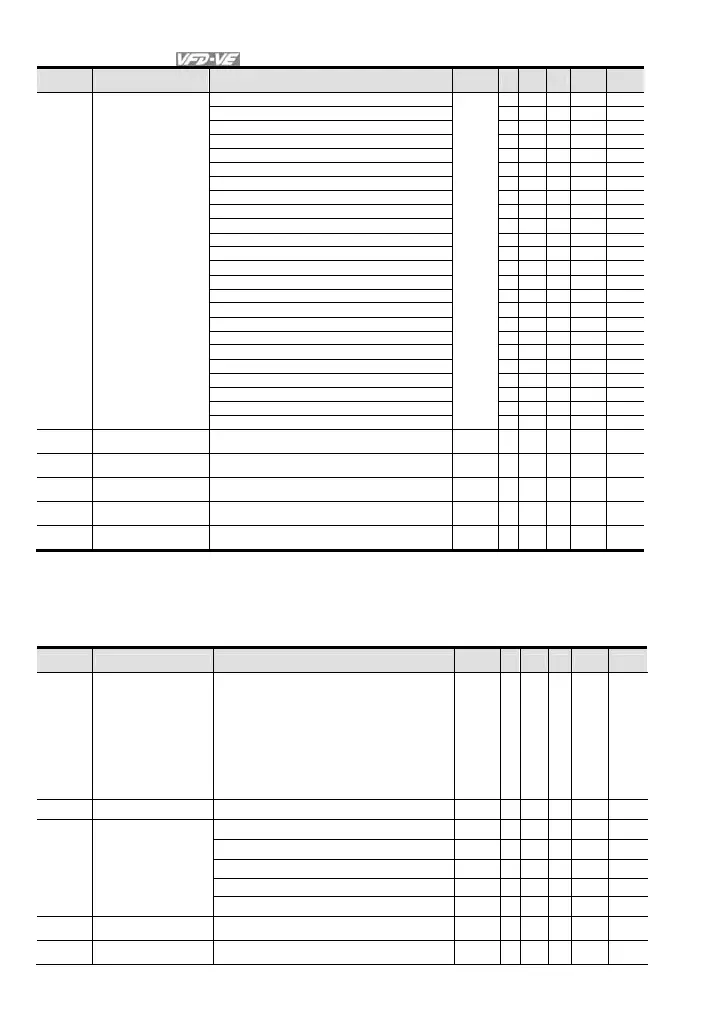 VFD-VE